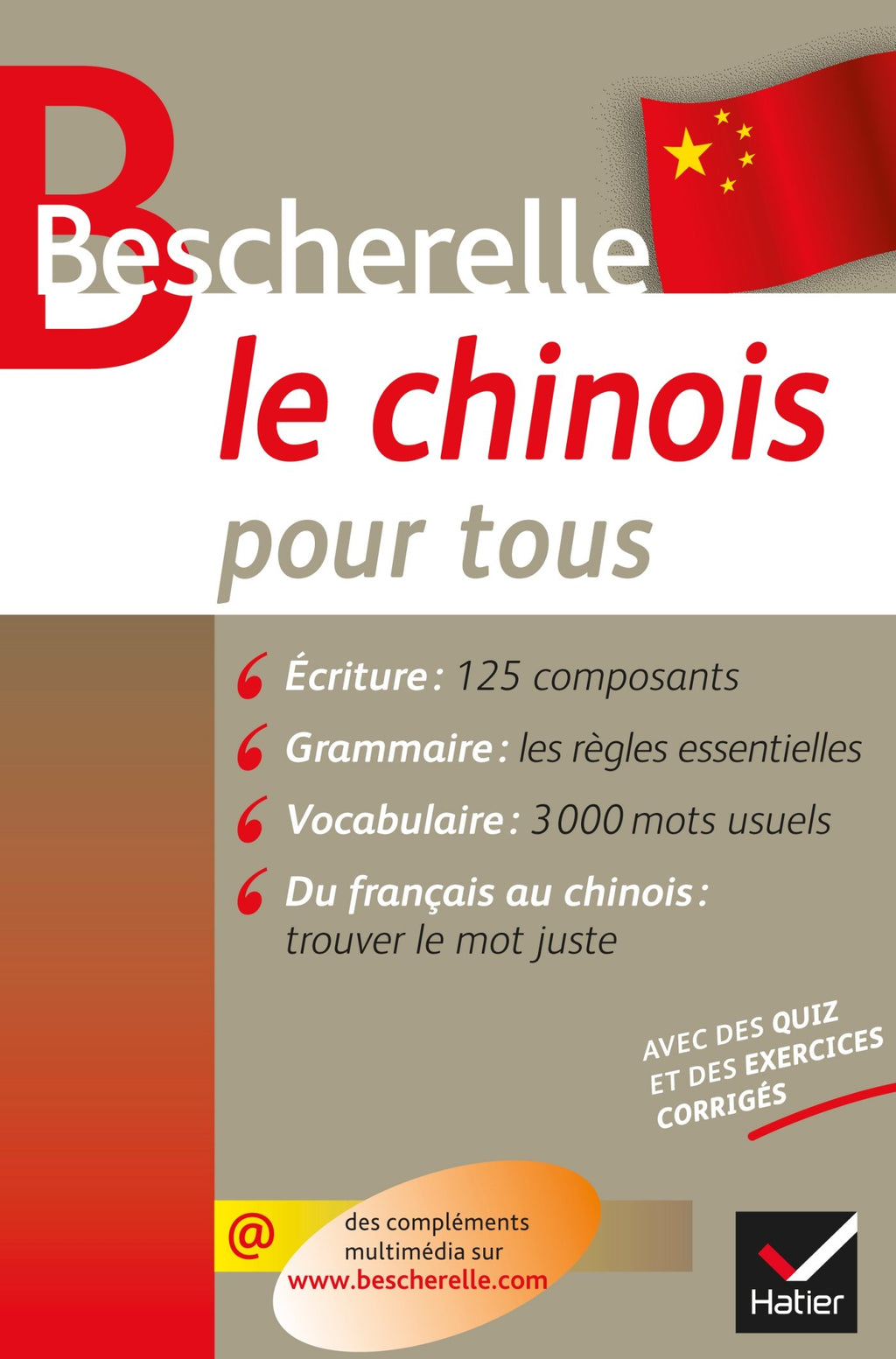 Bescherelle
le chinois
pour tous

Écriture : 125 composants

Grammaire : les règles essentielles

Vocabulaire : 3 000 mots usuels

Du français au chinois : trouver le mot juste

AVEC DES QUIZ ET DES EXERCICES CORRIGÉS

@ des compléments multimédia sur www.bescherelle.com

Hatier